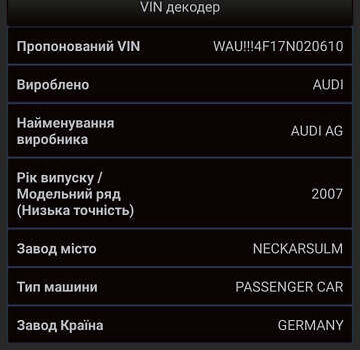 VIN декодер

| | |
|---|---|
| Пропонований VIN | WAU!!!4F17N020610 |
| Вироблено | AUDI |
| Найменування виробника | AUDI AG |
| Рік випуску / Модельний ряд (Низька точність) | 2007 |
| Завод місто | NECKARSULM |
| Тип машини | PASSENGER CAR |
| Завод Країна | GERMANY |